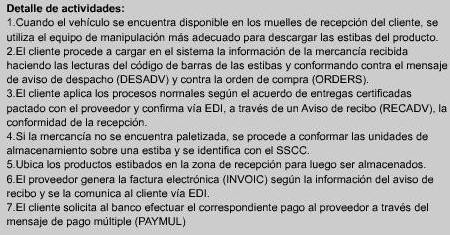 Detalle de actividades:
1.Cuando el vehículo se encuentra disponible en los muelles de recepción del cliente, se utiliza el equipo de manipulación más adecuado para descargar las estibas del producto.
2.El cliente procede a cargar en el sistema la información de la mercancía recibida haciendo las lecturas del código de barras de las estibas y conformando contra el mensaje de aviso de despacho (DESADV) y contra la orden de compra (ORDERS).
3.El cliente aplica los procesos normales según el acuerdo de entregas certificadas pactado con el proveedor y confirma vía EDI, a través de un Aviso de recibo (RECADV), la conformidad de la recepción.
4.Si la mercancía no se encuentra paletizada, se procede a conformar las unidades de almacenamiento sobre una estiba y se identifica con el SSCC.
5.Ubica los productos estibados en la zona de recepción para luego ser almacenados.
6.El proveedor genera la factura electrónica (INVOIC) según la información del aviso de recibo y se la comunica al cliente vía EDI.
7.El cliente solicita al banco efectuar el correspondiente pago al proveedor a través del mensaje de pago múltiple (PAYMUL)